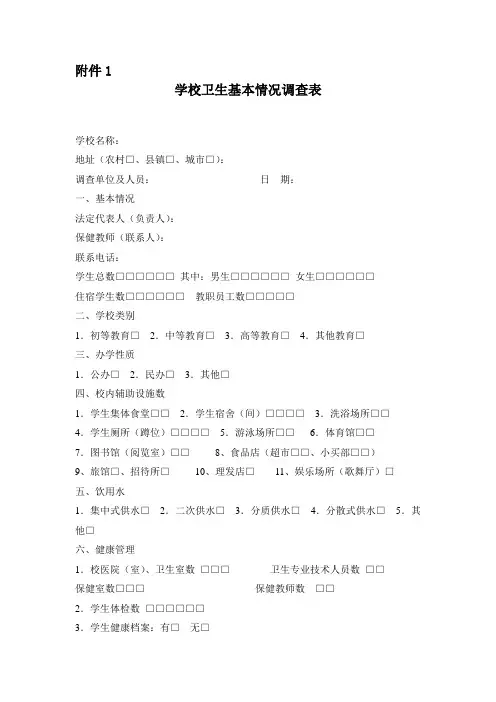 附件 1

学校卫生基本情况调查表

学校名称：

地址（农村□、县镇□、城市□）：

调查单位及人员：　　　　　　　　日　期：

一、基本情况

法定代表人（负责人）：

保健教师（联系人）：

联系电话：

学生总数□□□□□□ 其中：男生□□□□□□ 女生□□□□□□

住宿学生数□□□□□□　教职员工数□□□□□

二、学校类别

1. 初等教育□ 2. 中等教育□ 3. 高等教育□ 4. 其他教育□

三、办学性质

1. 公办□ 2. 民办□ 3. 其他□

四、校内辅助设施数

1. 学生集体食堂□□ 2. 学生宿舍（间）□□□□ 3. 洗浴场所□□

4. 学生厕所（蹲位）□□□□ 5. 游泳场所□□ 6. 体育馆□□

7. 图书馆（阅览室）□□　8、食品店（超市□□、小买部□□）

9、旅馆□、招待所□　10、理发店□　11、娱乐场所（歌舞厅）□

五、饮用水

1. 集中式供水□ 2. 二次供水□ 3. 分质供水□ 4. 分散式供水□ 5. 其他□

六、健康管理

1. 校医院（室）、卫生室数 □□□　　卫生专业技术人员数 □□

保健室数□□□　　　　　保健教师数 □□

2. 学生体检数 □□□□□□

3. 学生健康档案：有□ 无□